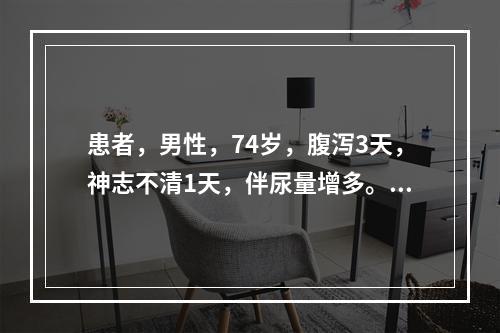 患者，男性，74岁，腹泻3天，神志不清1天，伴尿量增多。...